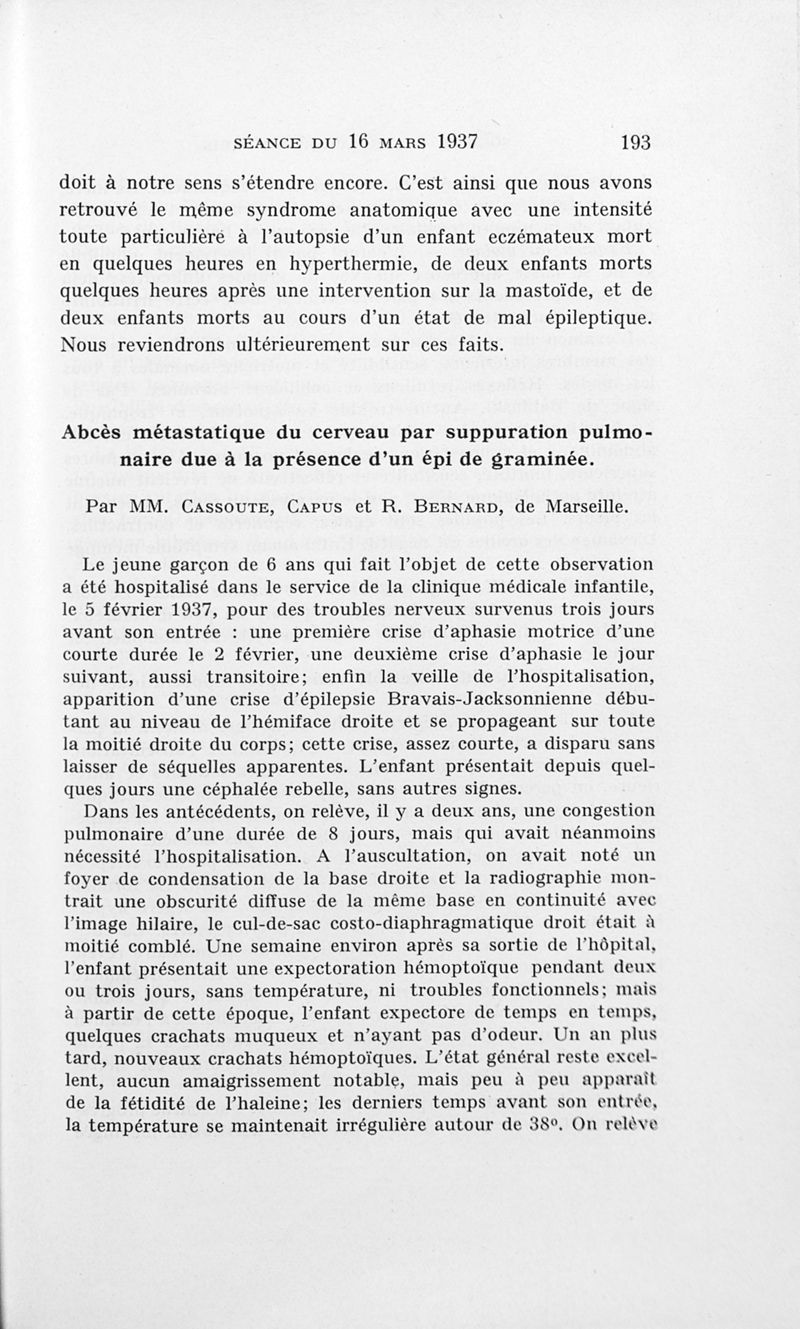 SÉANCE DU 16 MARS 1937 193

doit à notre sens s'étendre encore. C'est ainsi que nous avons retrouvé le même syndrome anatomique avec une intensité toute particulière à l'autopsie d'un enfant eczémateux mort en quelques heures en hyperthermie, de deux enfants morts quelques heures après une intervention sur la mastoïde, et de deux enfants morts au cours d'un état de mal épileptique. Nous reviendrons ultérieurement sur ces faits.

Abcès métastatique du cerveau par suppuration pulmonaire due à la présence d'un épi de graminée.

Par MM. Cassoute, Capus et R. Bernard, de Marseille.

Le jeune garçon de 6 ans qui fait l'objet de cette observation a été hospitalisé dans le service de la clinique médicale infantile, le 5 février 1937, pour des troubles nerveux survenus trois jours avant son entrée : une première crise d'aphasie motrice d'une courte durée le 2 février, une deuxième crise d'aphasie le jour suivant, aussi transitoire; enfin la veille de l'hospitalisation, apparition d'une crise d'épilepsie Bravais-Jacksonnienne débutant au niveau de l'hémiface droite et se propageant sur toute la moitié droite du corps; cette crise, assez courte, a disparu sans laisser de séquelles apparentes. L'enfant présentait depuis quelques jours une céphalée rebelle, sans autres signes.

Dans les antécédents, on relève, il y a deux ans, une congestion pulmonaire d'une durée de 8 jours, mais qui avait néanmoins nécessité l'hospitalisation. A l'auscultation, on avait noté un foyer de condensation de la base droite et la radiographie montrait une obscurité diffuse de la même base en continuité avec l'image hilaire, le cul-de-sac costo-diaphragmatique droit était à moitié comblé. Une semaine environ après sa sortie de l'hôpital, l'enfant présentait une expectoration hémoptoïque pendant deux ou trois jours, sans température, ni troubles fonctionnels; mais à partir de cette époque, l'enfant expectore de temps en temps, quelques crachats muqueux et n'ayant pas d'odeur. Un an plus tard, nouveaux crachats hémoptoïques. L'état général reste excellent, aucun amaigrissement notable, mais peu à peu apparaît de la fétidité de l'haleine; les derniers temps avant son entrée, la température se maintenait irrégulière autour de 38°. On relève